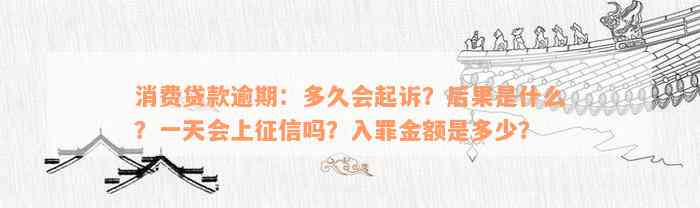 消费贷款逾期：多久会起诉？后果是什么？一天会上征信吗？入罪金额是多少？